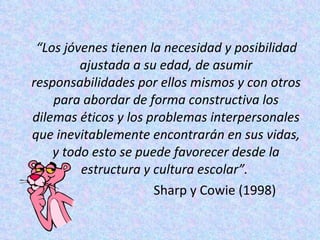 “Los jóvenes tienen la necesidad y posibilidad ajustada a su edad, de asumir responsabilidades por ellos mismos y con otros para abordar de forma constructiva los dilemas éticos y los problemas interpersonales que inevitablemente encontrarán en sus vidas, y todo esto se puede favorecer desde la estructura y cultura escolar”.

Sharp y Cowie (1998)